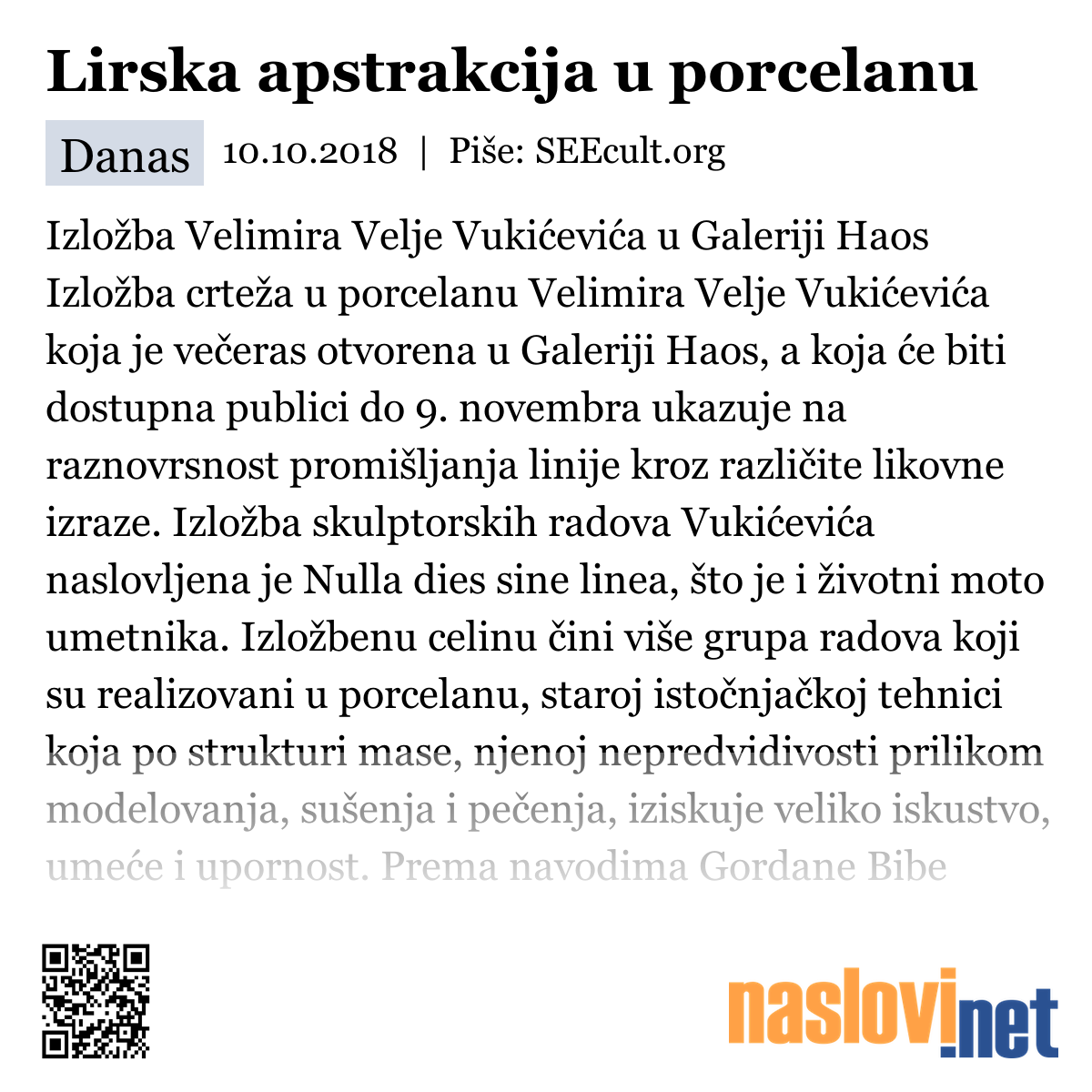 Lirska apstrakcija u porcelanu

Danas 10.10.2018 | Piše: SEEcult.org

Izložba Velimira Velje Vukićevića u Galeriji Haos
Izložba crteža u porcelanu Velimira Velje Vukićevića koja je večeras otvorena u Galeriji Haos, a koja će biti dostupna publici do 9. novembra ukazuje na raznovrsnost promišljanja linije kroz različite likovne izraze. Izložba skulptorskih radova Vukićevića naslovljena je Nulla dies sine linea, što je i životni moto umetnika. Izložbenu celinu čini više grupa radova koji su realizovani u porcelanu, staroj istočnjačkoj tehnici koja po strukturi mase, njenoj nepredvidivosti prilikom modelovanja, sušenja i pečenja, iziskuje veliko iskustvo, umeće i upornost. Prema navodima Gordane Bibe

naslovi.net